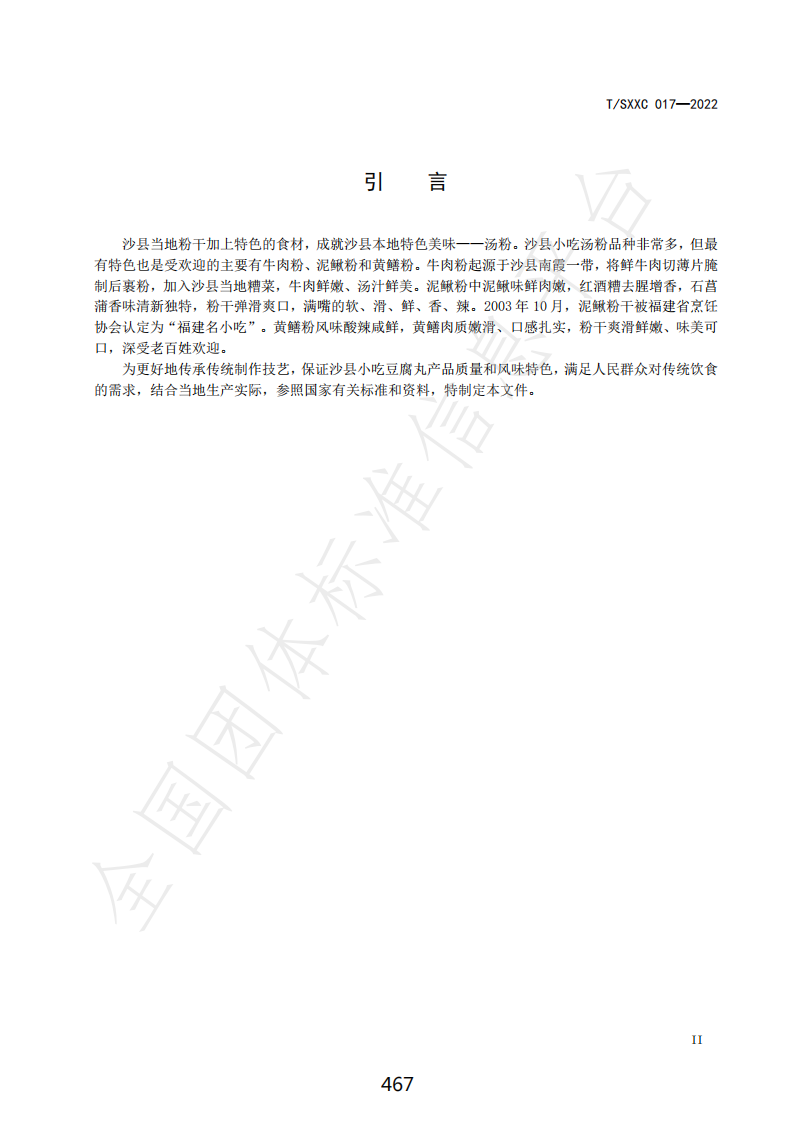 T/SXXC 017—2022

引　言

沙县当地粉干加上特色的食材，成就沙县本地特色美味——汤粉。沙县小吃汤粉品种非常多，但最有特色也是受欢迎的主要有牛肉粉、泥鳅粉和黄鳝粉。牛肉粉起源于沙县南霞一带，将鲜牛肉切薄片腌制后裹粉，加入沙县当地糟菜，牛肉鲜嫩、汤汁鲜美。泥鳅粉中泥鳅味鲜肉嫩，红酒糟去腥增香，石菖蒲香味清新独特，粉干弹滑爽口，满嘴的软、滑、鲜、香、辣。2003 年 10 月，泥鳅粉干被福建省烹饪协会认定为“福建名小吃”。黄鳝粉风味酸辣咸鲜，黄鳝肉质嫩滑、口感扎实，粉干爽滑鲜嫩、味美可口，深受老百姓欢迎。

为更好地传承传统制作技艺，保证沙县小吃豆腐丸产品质量和风味特色，满足人民群众对传统饮食的需求，结合当地生产实际，参照国家有关标准和资料，特制定本文件。

全国团体标准信息平台

II

467